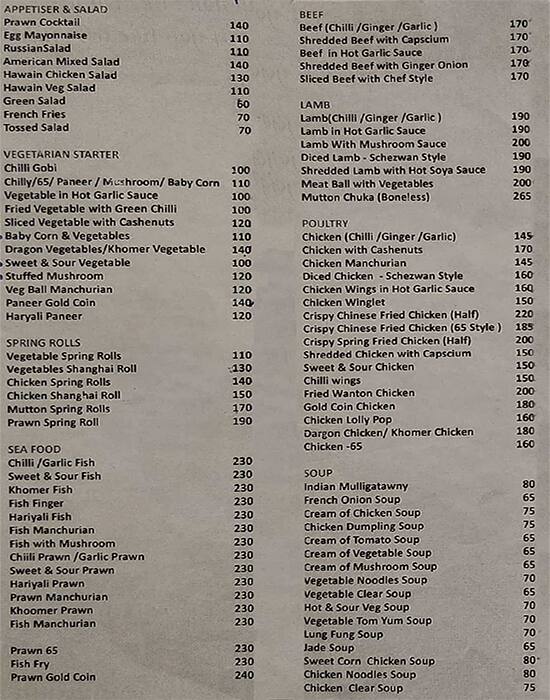 APPETISER & SALAD

| | |
|---|---|
| Prawn Cocktail | 140 |
| Egg Mayonnaise | 110 |
| RussianSalad | 110 |
| American Mixed Salad | 140 |
| Hawain Chicken Salad | 130 |
| Hawain Veg Salad | 110 |
| Green Salad | 60 |
| French Fries | 70 |
| Tossed Salad | 70 |

VEGETARIAN STARTER

| | |
|---|---|
| Chilli Gobi | 100 |
| Chilly/65/ Paneer / Mushroom/ Baby Corn | 110 |
| Vegetable in Hot Garlic Sauce | 100 |
| Fried Vegetable with Green Chilli | 100 |
| Sliced Vegetable with Cashenuts | 120 |
| Baby Corn & Vegetables | 110 |
| Dragon Vegetables/Khomer Vegetable | 140 |
| Sweet & Sour Vegetable | 100 |
| Stuffed Mushroom | 120 |
| Veg Ball Manchurian | 120 |
| Paneer Gold Coin | 140 |
| Haryali Paneer | 120 |

SPRING ROLLS

| | |
|---|---|
| Vegetable Spring Rolls | 110 |
| Vegetables Shanghai Roll | 130 |
| Chicken Spring Rolls | 140 |
| Chicken Shanghai Roll | 150 |
| Mutton Spring Rolls | 170 |
| Prawn Spring Roll | 190 |

SEA FOOD

| | |
|---|---|
| Chilli /Garlic Fish | 230 |
| Sweet & Sour Fish | 230 |
| Khomer Fish | 230 |
| Fish Finger | 230 |
| Hariyali Fish | 230 |
| Fish Manchurian | 230 |
| Fish with Mushroom | 230 |
| Chiili Prawn /Garlic Prawn | 230 |
| Sweet & Sour Prawn | 230 |
| Hariyali Prawn | 230 |
| Prawn Manchurian | 230 |
| Khoomer Prawn | 230 |
| Fish Manchurian | 230 |
| Prawn 65 | 230 |
| Fish Fry | 230 |
| Prawn Gold Coin | 240 |

BEEF

| | |
|---|---|
| Beef (Chilli /Ginger /Garlic ) | 170 |
| Shredded Beef with Capscium | 170 |
| Beef in Hot Garlic Sauce | 170 |
| Shredded Beef with Ginger Onion | 170 |
| Sliced Beef with Chef Style | 170 |

LAMB

| | |
|---|---|
| Lamb(Chilli /Ginger /Garlic ) | 190 |
| Lamb in Hot Garlic Sauce | 190 |
| Lamb With Mushroom Sauce | 200 |
| Diced Lamb - Schezwan Style | 190 |
| Shredded Lamb with Hot Soya Sauce | 190 |
| Meat Ball with Vegetables | 200 |
| Mutton Chuka (Boneless) | 265 |

POULTRY

| | |
|---|---|
| Chicken (Chilli /Ginger /Garlic) | 145 |
| Chicken with Cashenuts | 170 |
| Chicken Manchurian | 145 |
| Diced Chicken - Schezwan Style | 160 |
| Chicken Wings in Hot Garlic Sauce | 160 |
| Chicken Winglet | 150 |
| Crispy Chinese Fried Chicken (Half) | 220 |
| Crispy Chinese Fried Chicken (65 Style ) | 185 |
| Crispy Spring Fried Chicken (Half) | 200 |
| Shredded Chicken with Capscium | 150 |
| Sweet & Sour Chicken | 150 |
| Chilli wings | 150 |
| Fried Wanton Chicken | 200 |
| Gold Coin Chicken | 180 |
| Chicken Lolly Pop | 160 |
| Dargon Chicken/ Khomer Chicken | 180 |
| Chicken -65 | 160 |

SOUP

| | |
|---|---|
| Indian Mulligatawny | 80 |
| French Onion Soup | 65 |
| Cream of Chicken Soup | 75 |
| Chicken Dumpling Soup | 75 |
| Cream of Tomato Soup | 65 |
| Cream of Vegetable Soup | 65 |
| Cream of Mushroom Soup | 65 |
| Vegetable Noodles Soup | 70 |
| Vegetable Clear Soup | 65 |
| Hot & Sour Veg Soup | 70 |
| Vegetable Tom Yum Soup | 70 |
| Lung Fung Soup | 70 |
| Jade Soup | 65 |
| Sweet Corn Chicken Soup | 80 |
| Chicken Noodles Soup | 80 |
| Chicken Clear Soup | 75 |